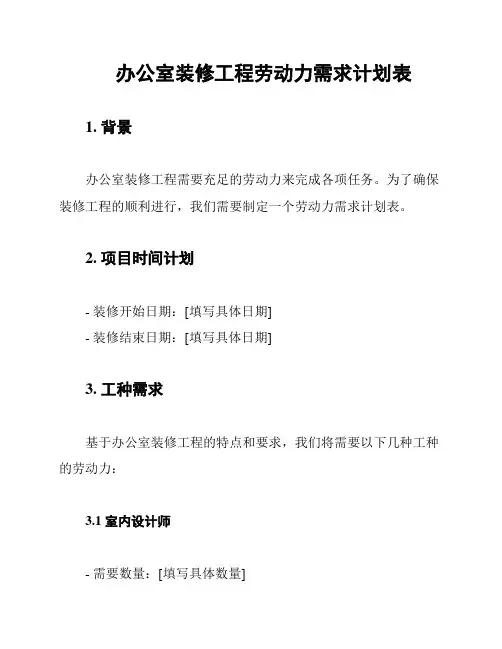 办公室装修工程劳动力需求计划表

1. 背景

办公室装修工程需要充足的劳动力来完成各项任务。为了确保装修工程的顺利进行，我们需要制定一个劳动力需求计划表。

2. 项目时间计划

- 装修开始日期：[填写具体日期]
- 装修结束日期：[填写具体日期]

3. 工种需求

基于办公室装修工程的特点和要求，我们将需要以下几种工种的劳动力：

3.1 室内设计师

- 需要数量：[填写具体数量]